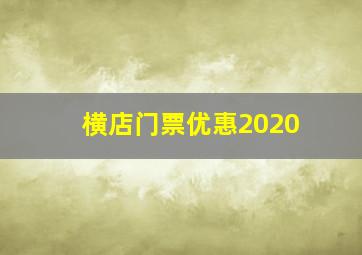 横店门票优惠2020